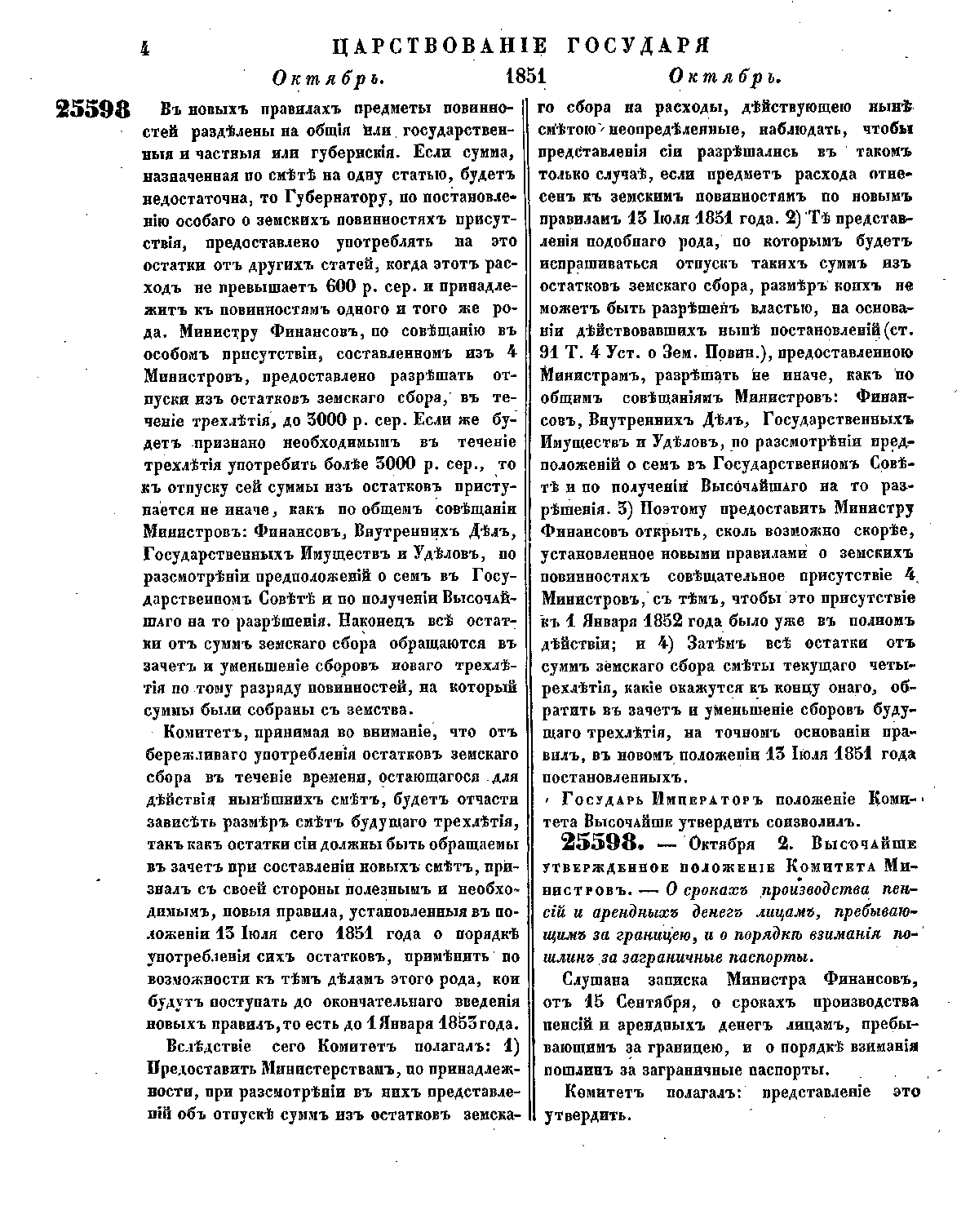 4 ЦАРСТВОВАНІЕ ГОСУДАРЯ

Октябрь. 1851 Октябрь.

25598 Въ новыхъ правилахъ предметы повинностей раздѣлены на общія или государственныя и частныя или губернскія. Если сумма, назначенная по смѣтѣ на одну статью, будетъ недостаточна, то Губернатору, по постановленію особаго о земскихъ повинностяхъ присутствія, предоставлено употреблять на это остатки отъ другихъ статей, когда этотъ расходъ не превышаетъ 600 р. сер. и принадлежитъ къ повинностямъ одного и того же рода. Министру Финансовъ, по совѣщанію въ особомъ присутствіи, составленномъ изъ 4 Министровъ, предоставлено разрѣшать отпуски изъ остатковъ земскаго сбора, въ теченіе трехлѣтія, до 3000 р. сер. Если же будетъ признано необходимымъ въ теченіе трехлѣтія употребить болѣе 3000 р. сер., то къ отпуску сей суммы изъ остатковъ приступается не иначе, какъ по общемъ совѣщаніи Министровъ: Финансовъ, Внутреннихъ Дѣлъ, Государственныхъ Имуществъ и Удѣловъ, по разсмотрѣніи предположеній о семъ въ Государственномъ Совѣтѣ и по полученіи Высочайшаго на то разрѣшенія. Наконецъ всѣ остатки отъ суммъ земскаго сбора обращаются въ зачетъ и уменьшеніе сборовъ новаго трехлѣтія по тому разряду повинностей, на который суммы были собраны съ земства.

Комитетъ, принимая во вниманіе, что отъ бережливаго употребленія остатковъ земскаго сбора въ теченіе времени, остающагося для дѣйствія нынѣшнихъ смѣтъ, будетъ отчасти зависѣть размѣръ смѣтъ будущаго трехлѣтія, такъ какъ остатки сіи должны быть обращаемы въ зачетъ при составленіи новыхъ смѣтъ, призналъ съ своей стороны полезнымъ и необходимымъ, новыя правила, установленныя въ положеніи 13 Іюля сего 1851 года о порядкѣ употребленія сихъ остатковъ, примѣнить по возможности къ тѣмъ дѣламъ этого рода, кои будутъ поступать до окончательнаго введенія новыхъ правилъ, то есть до 1 Января 1853 года.

Вслѣдствіе сего Комитетъ полагалъ: 1) Предоставить Министерствамъ, по принадлежности, при разсмотрѣніи въ нихъ представленій объ отпускѣ суммъ изъ остатковъ земскаго сбора на расходы, дѣйствующею нынѣ смѣтою неопредѣленные, наблюдать, чтобы представленія сіи разрѣшались въ такомъ только случаѣ, если предметъ расхода отнесенъ къ земскимъ повинностямъ по новымъ правиламъ 13 Іюля 1851 года. 2) Тѣ представленія подобнаго рода, по которымъ будетъ испрашиваться отпускъ такихъ суммъ изъ остатковъ земскаго сбора, размѣръ коихъ не можетъ быть разрѣшенъ властью, на основаніи дѣйствовавшихъ нынѣ постановленій (ст. 91 Т. 4 Уст. о Зем. Повин.), предоставленною Министрамъ, разрѣшать не иначе, какъ по общимъ совѣщаніямъ Министровъ: Финансовъ, Внутреннихъ Дѣлъ, Государственныхъ Имуществъ и Удѣловъ, по разсмотрѣніи предположеній о семъ въ Государственномъ Совѣтѣ и по полученіи Высочайшаго на то разрѣшенія. 3) Поэтому предоставить Министру Финансовъ открыть, сколь возможно скорѣе, установленное новыми правилами о земскихъ повинностяхъ совѣщательное присутствіе 4 Министровъ, съ тѣмъ, чтобы это присутствіе къ 1 Января 1852 года было уже въ полномъ дѣйствіи; и 4) Затѣмъ всѣ остатки отъ суммъ земскаго сбора смѣты текущаго четырехлѣтія, какіе окажутся къ концу онаго, обратить въ зачетъ и уменьшеніе сборовъ будущаго трехлѣтія, на точномъ основаніи правилъ, въ новомъ положеніи 13 Іюля 1851 года постановленныхъ.

Государь Императоръ положеніе Комитета Высочайше утвердить соизволилъ.

25598. — Октября 2. Высочайше утвержденное положеніе Комитета Министровъ. — О срокахъ производства пенсій и арендныхъ денегъ лицамъ, пребывающимъ за границею, и о порядкѣ взиманія пошлинъ за заграничные паспорты.

Слушана записка Министра Финансовъ, отъ 15 Сентября, о срокахъ производства пенсій и арендныхъ денегъ лицамъ, пребывающимъ за границею, и о порядкѣ взиманія пошлинъ за заграничные паспорты.

Комитетъ полагалъ: представленіе это утвердить.